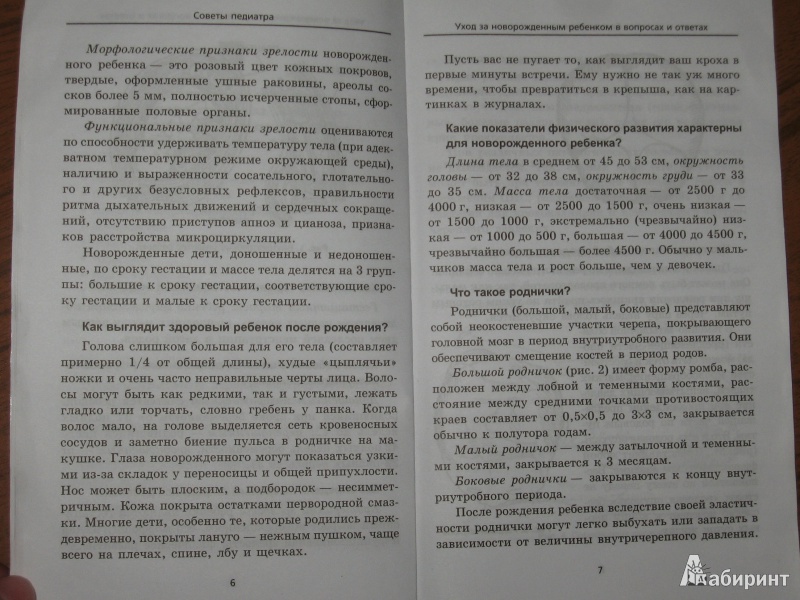 Советы педиатра

Морфологические признаки зрелости новорожденного ребенка — это розовый цвет кожных покровов, твердые, оформленные ушные раковины, ареолы сосков более 5 мм, полностью исчерченные стопы, сформированные половые органы.

Функциональные признаки зрелости оцениваются по способности удерживать температуру тела (при адекватном температурном режиме окружающей среды), наличию и выраженности сосательного, глотательного и других безусловных рефлексов, правильности ритма дыхательных движений и сердечных сокращений, отсутствию приступов апноэ и цианоза, признаков расстройства микроциркуляции.

Новорожденные дети, доношенные и недоношенные, по сроку гестации и массе тела делятся на 3 группы: большие к сроку гестации, соответствующие сроку гестации и малые к сроку гестации.

Как выглядит здоровый ребенок после рождения?

Голова слишком большая для его тела (составляет примерно 1/4 от общей длины), худые «цыплячьи» ножки и очень часто неправильные черты лица. Волосы могут быть как редкими, так и густыми, лежать гладко или торчать, словно гребень у панка. Когда волос мало, на голове выделяется сеть кровеносных сосудов и заметно биение пульса в родничке на макушке. Глаза новорожденного могут показаться узкими из-за складок у переносицы и общей припухлости. Нос может быть плоским, а подбородок — несимметричным. Кожа покрыта остатками первородной смазки. Многие дети, особенно те, которые родились преждевременно, покрыты лануго — нежным пушком, чаще всего на плечах, спине, лбу и щечках.

6

Уход за новорожденным ребенком в вопросах и ответах

Пусть вас не пугает то, как выглядит ваш кроха в первые минуты встречи. Ему нужно не так уж много времени, чтобы превратиться в крепыша, как на картинках в журналах.

Какие показатели физического развития характерны для новорожденного ребенка?

Длина тела в среднем от 45 до 53 см, окружность головы — от 32 до 38 см, окружность груди — от 33 до 35 см. Масса тела достаточная — от 2500 г до 4000 г, низкая — от 2500 до 1500 г, очень низкая — от 1500 до 1000 г, экстремально (чрезвычайно) низкая — от 1000 до 500 г, большая — от 4000 до 4500 г, чрезвычайно большая — более 4500 г. Обычно у мальчиков масса тела и рост больше, чем у девочек.

Что такое роднички?

Роднички (большой, малый, боковые) представляют собой неокостеневшие участки черепа, покрывающего головной мозг в период внутриутробного развития. Они обеспечивают смещение костей в период родов.

Большой родничок (рис. 2) имеет форму ромба, расположен между лобной и теменными костями, расстояние между средними точками противостоящих краев составляет от 0,5×0,5 до 3×3 см, закрывается обычно к полутора годам.

Малый родничок — между затылочной и теменными костями, закрывается к 3 месяцам.

Боковые роднички — закрываются к концу внутриутробного периода.

После рождения ребенка вследствие своей эластичности роднички могут легко выбухать или западать в зависимости от величины внутричерепного давления.

7

Лабиринт